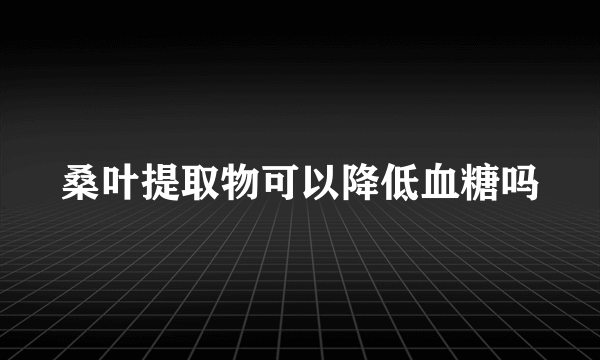 桑叶提取物可以降低血糖吗